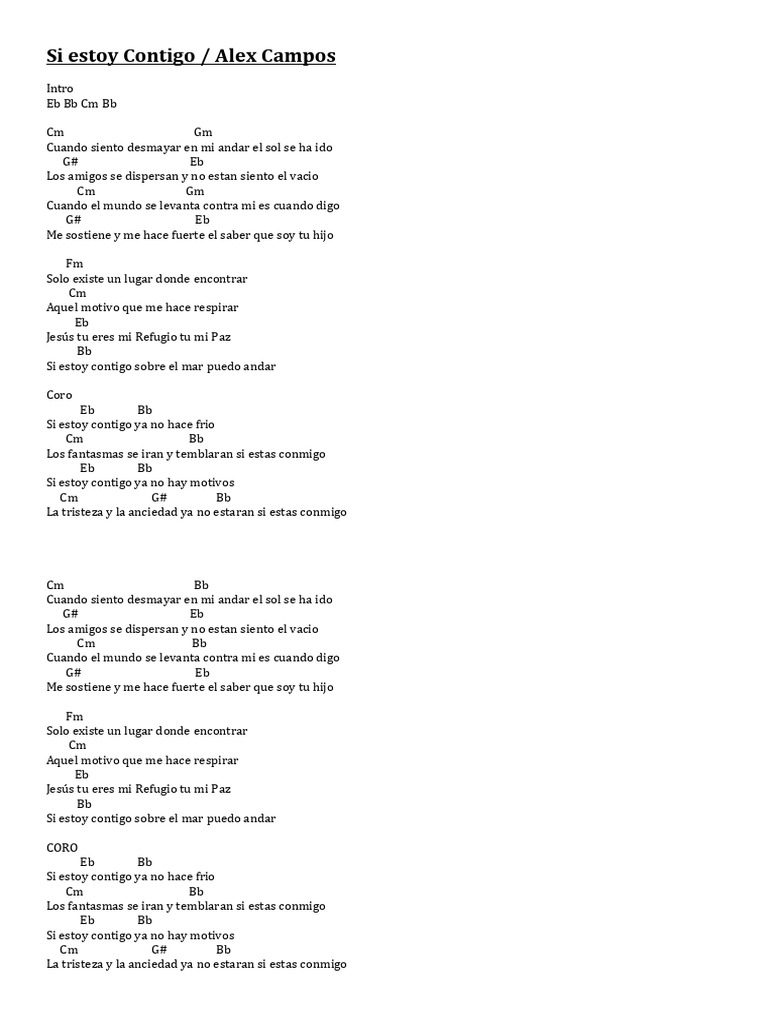 Si estoy Contigo / Alex Campos

Intro
Eb Bb Cm Bb

Cm Gm
Cuando siento desmayar en mi andar el sol se ha ido
G# Eb
Los amigos se dispersan y no estan siento el vacio
Cm Gm
Cuando el mundo se levanta contra mi es cuando digo
G# Eb
Me sostiene y me hace fuerte el saber que soy tu hijo

Fm
Solo existe un lugar donde encontrar
Cm
Aquel motivo que me hace respirar
Eb
Jesús tu eres mi Refugio tu mi Paz
Bb
Si estoy contigo sobre el mar puedo andar

Coro
Eb Bb
Si estoy contigo ya no hace frio
Cm Bb
Los fantasmas se iran y temblaran si estas conmigo
Eb Bb
Si estoy contigo ya no hay motivos
Cm G# Bb
La tristeza y la anciedad ya no estaran si estas conmigo

Cm Bb
Cuando siento desmayar en mi andar el sol se ha ido
G# Eb
Los amigos se dispersan y no estan siento el vacio
Cm Bb
Cuando el mundo se levanta contra mi es cuando digo
G# Eb
Me sostiene y me hace fuerte el saber que soy tu hijo

Fm
Solo existe un lugar donde encontrar
Cm
Aquel motivo que me hace respirar
Eb
Jesús tu eres mi Refugio tu mi Paz
Bb
Si estoy contigo sobre el mar puedo andar

CORO
Eb Bb
Si estoy contigo ya no hace frio
Cm Bb
Los fantasmas se iran y temblaran si estas conmigo
Eb Bb
Si estoy contigo ya no hay motivos
Cm G# Bb
La tristeza y la anciedad ya no estaran si estas conmigo